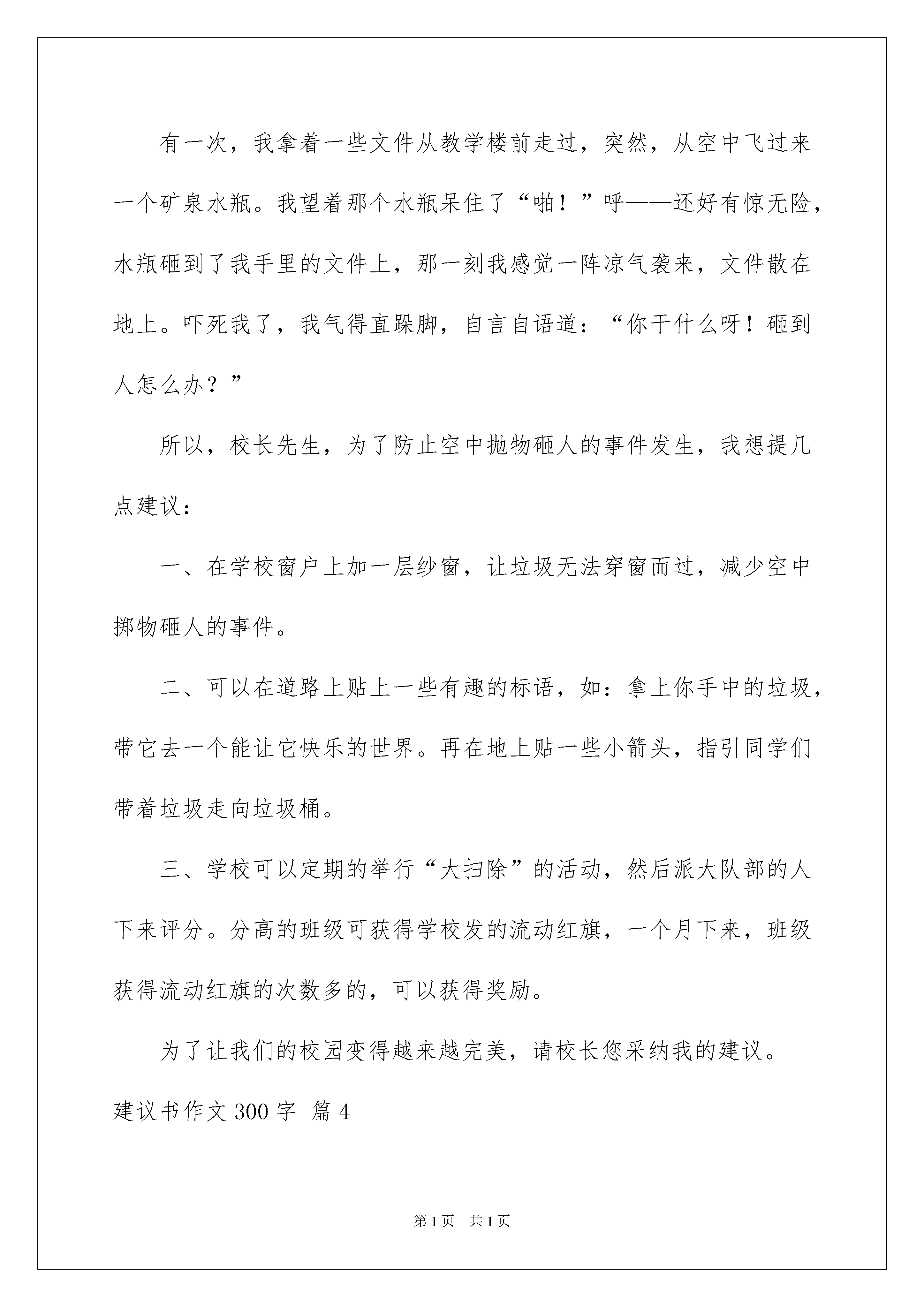 有一次，我拿着一些文件从教学楼前走过，突然，从空中飞过来一个矿泉水瓶。我望着那个水瓶呆住了“啪！”呼——还好有惊无险，水瓶砸到了我手里的文件上，那一刻我感觉一阵凉气袭来，文件散在地上。吓死我了，我气得直跺脚，自言自语道：“你干什么呀！砸到人怎么办？”

所以，校长先生，为了防止空中抛物砸人的事件发生，我想提几点建议：

一、在学校窗户上加一层纱窗，让垃圾无法穿窗而过，减少空中掷物砸人的事件。

二、可以在道路上贴上一些有趣的标语，如：拿上你手中的垃圾，带它去一个能让它快乐的世界。再在地上贴一些小箭头，指引同学们带着垃圾走向垃圾桶。

三、学校可以定期的举行“大扫除”的活动，然后派大队部的人下来评分。分高的班级可获得学校发的流动红旗，一个月下来，班级获得流动红旗的次数多的，可以获得奖励。

为了让我们的校园变得越来越完美，请校长您采纳我的建议。

建议书作文 300 字 篇 4

第 1 页 共 1 页